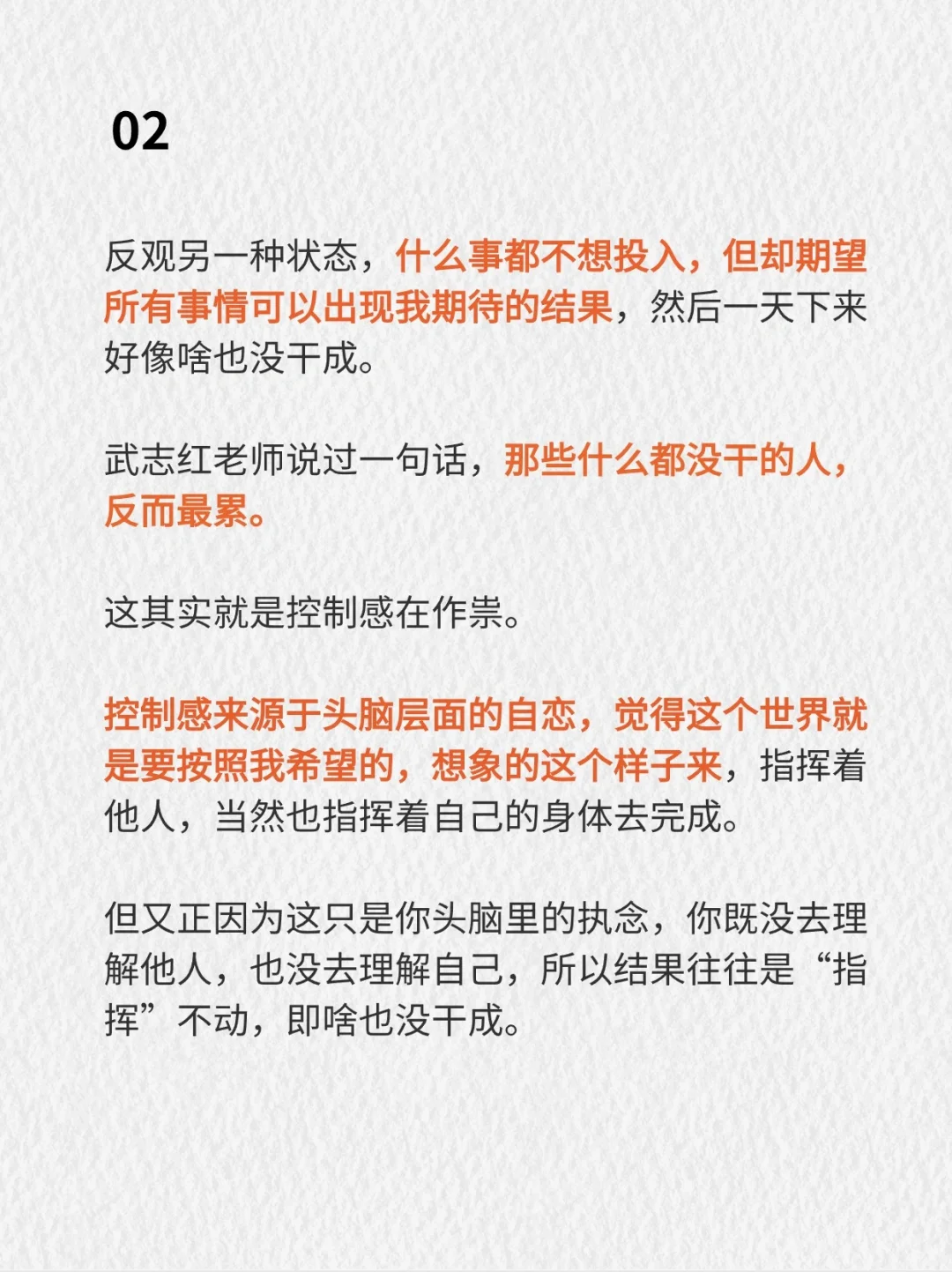 02

反观另一种状态，什么事都不想投入，但却期望所有事情可以出现我期待的结果，然后一天下来好像啥也没干成。

武志红老师说过一句话，那些什么都没干的人，反而最累。

这其实就是控制感在作祟。

控制感来源于头脑层面的自恋，觉得这个世界就是要按照我希望的，想象的这个样子来，指挥着他人，当然也指挥着自己的身体去完成。

但又正因为这只是你头脑里的执念，你既没去理解他人，也没去理解自己，所以结果往往是“指挥”不动，即啥也没干成。